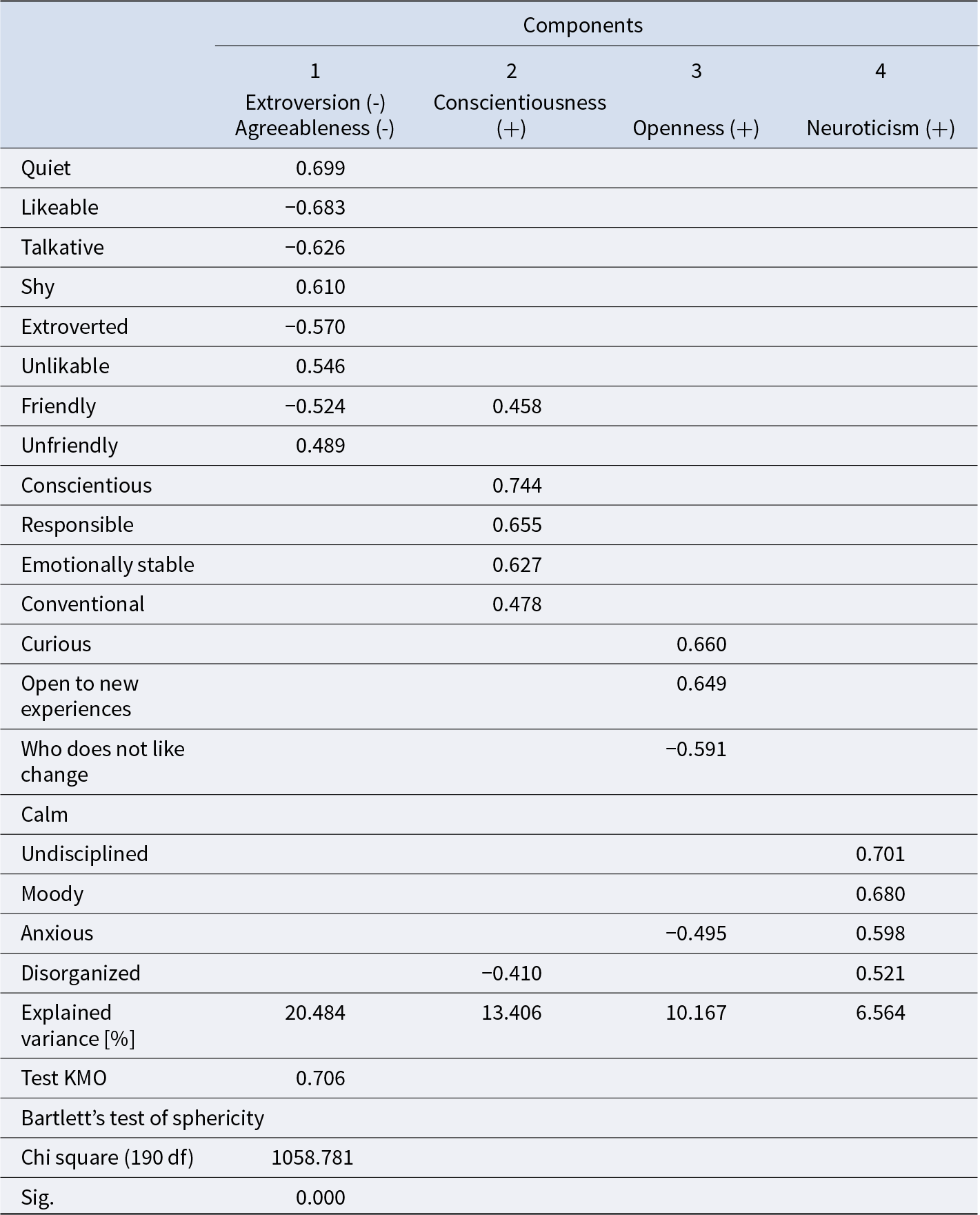 | | Components | | | |
|---|---|---|---|---|
| | 1 Extroversion (-) Agreeableness (-) | 2 Conscientiousness (+) | 3 Openness (+) | 4 Neuroticism (+) |
| Quiet | 0.699 | | | |
| Likeable | −0.683 | | | |
| Talkative | −0.626 | | | |
| Shy | 0.610 | | | |
| Extroverted | −0.570 | | | |
| Unlikable | 0.546 | | | |
| Friendly | −0.524 | 0.458 | | |
| Unfriendly | 0.489 | | | |
| Conscientious | | 0.744 | | |
| Responsible | | 0.655 | | |
| Emotionally stable | | 0.627 | | |
| Conventional | | 0.478 | | |
| Curious | | | 0.660 | |
| Open to new experiences | | | 0.649 | |
| Who does not like change | | | −0.591 | |
| Calm | | | | |
| Undisciplined | | | | 0.701 |
| Moody | | | | 0.680 |
| Anxious | | | −0.495 | 0.598 |
| Disorganized | | −0.410 | | 0.521 |
| Explained variance [%] | 20.484 | 13.406 | 10.167 | 6.564 |
| Test KMO | 0.706 | | | |
| Bartlett's test of sphericity | | | | |
| Chi square (190 df) | 1058.781 | | | |
| Sig. | 0.000 | | | |